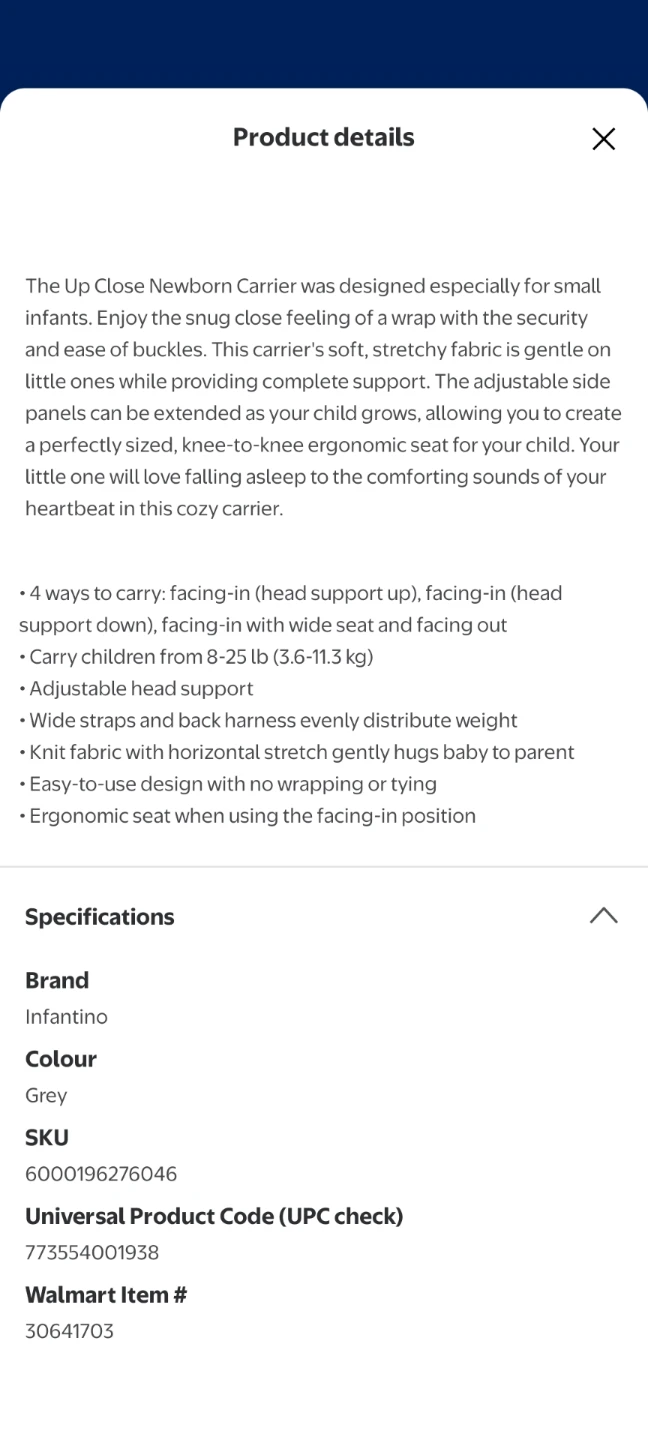 Product details

The Up Close Newborn Carrier was designed especially for small infants. Enjoy the snug close feeling of a wrap with the security and ease of buckles. This carrier's soft, stretchy fabric is gentle on little ones while providing complete support. The adjustable side panels can be extended as your child grows, allowing you to create a perfectly sized, knee-to-knee ergonomic seat for your child. Your little one will love falling asleep to the comforting sounds of your heartbeat in this cozy carrier.

• 4 ways to carry: facing-in (head support up), facing-in (head support down), facing-in with wide seat and facing out
• Carry children from 8-25 lb (3.6-11.3 kg)
• Adjustable head support
• Wide straps and back harness evenly distribute weight
• Knit fabric with horizontal stretch gently hugs baby to parent
• Easy-to-use design with no wrapping or tying
• Ergonomic seat when using the facing-in position

Specifications

Brand
Infantino
Colour
Grey
SKU
6000196276046
Universal Product Code (UPC check)
773554001938
Walmart Item #
30641703